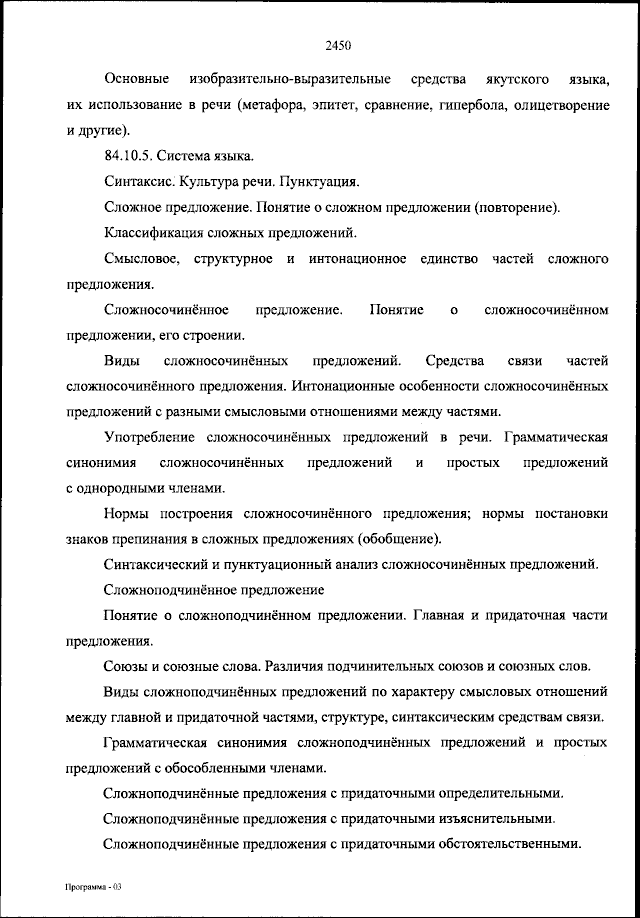 2450

Основные изобразительно-выразительные средства якутского языка, их использование в речи (метафора, эпитет, сравнение, гипербола, олицетворение и другие).

84.10.5. Система языка.

Синтаксис. Культура речи. Пунктуация.

Сложное предложение. Понятие о сложном предложении (повторение).

Классификация сложных предложений.

Смысловое, структурное и интонационное единство частей сложного предложения.

Сложносочинённое предложение. Понятие о сложносочинённом предложении, его строении.

Виды сложносочинённых предложений. Средства связи частей сложносочинённого предложения. Интонационные особенности сложносочинённых предложений с разными смысловыми отношениями между частями.

Употребление сложносочинённых предложений в речи. Грамматическая синонимия сложносочинённых предложений и простых предложений с однородными членами.

Нормы построения сложносочинённого предложения; нормы постановки знаков препинания в сложных предложениях (обобщение).

Синтаксический и пунктуационный анализ сложносочинённых предложений.

Сложноподчинённое предложение

Понятие о сложноподчинённом предложении. Главная и придаточная части предложения.

Союзы и союзные слова. Различия подчинительных союзов и союзных слов.

Виды сложноподчинённых предложений по характеру смысловых отношений между главной и придаточной частями, структуре, синтаксическим средствам связи.

Грамматическая синонимия сложноподчинённых предложений и простых предложений с обособленными членами.

Сложноподчинённые предложения с придаточными определительными.

Сложноподчинённые предложения с придаточными изъяснительными.

Сложноподчинённые предложения с придаточными обстоятельственными.

Программа - 03